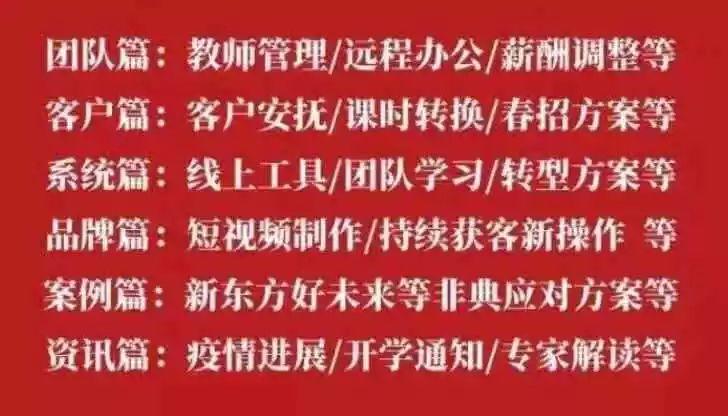 团队篇：教师管理/远程办公/薪酬调整等
客户篇：客户安抚/课时转换/春招方案等
系统篇：线上工具/团队学习/转型方案等
品牌篇：短视频制作/持续获客新操作 等
案例篇：新东方好未来等非典应对方案等
资讯篇：疫情进展/开学通知/专家解读等